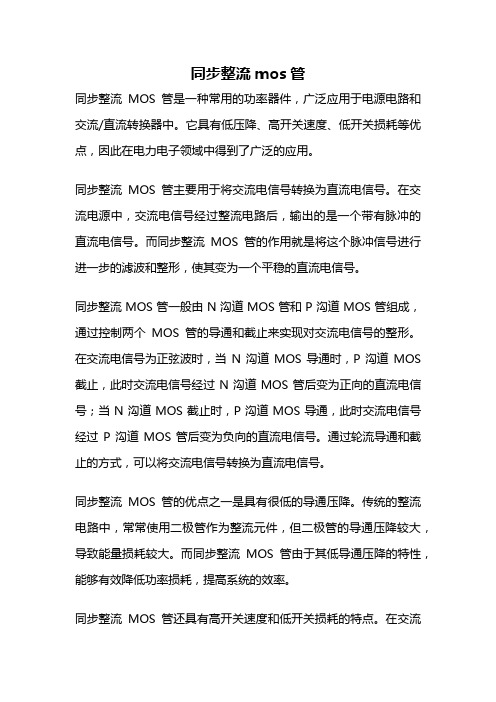 同步整流 mos 管

同步整流 MOS 管是一种常用的功率器件，广泛应用于电源电路和交流/直流转换器中。它具有低压降、高开关速度、低开关损耗等优点，因此在电力电子领域中得到了广泛的应用。

同步整流 MOS 管主要用于将交流电信号转换为直流电信号。在交流电源中，交流电信号经过整流电路后，输出的是一个带有脉冲的直流电信号。而同步整流 MOS 管的作用就是将这个脉冲信号进行进一步的滤波和整形，使其变为一个平稳的直流电信号。

同步整流 MOS 管一般由 N 沟道 MOS 管和 P 沟道 MOS 管组成，通过控制两个 MOS 管的导通和截止来实现对交流电信号的整形。在交流电信号为正弦波时，当 N 沟道 MOS 导通时，P 沟道 MOS 截止，此时交流电信号经过 N 沟道 MOS 管后变为正向的直流电信号；当 N 沟道 MOS 截止时，P 沟道 MOS 导通，此时交流电信号经过 P 沟道 MOS 管后变为负向的直流电信号。通过轮流导通和截止的方式，可以将交流电信号转换为直流电信号。

同步整流 MOS 管的优点之一是具有很低的导通压降。传统的整流电路中，常常使用二极管作为整流元件，但二极管的导通压降较大，导致能量损耗较大。而同步整流 MOS 管由于其低导通压降的特性，能够有效降低功率损耗，提高系统的效率。

同步整流 MOS 管还具有高开关速度和低开关损耗的特点。在交流